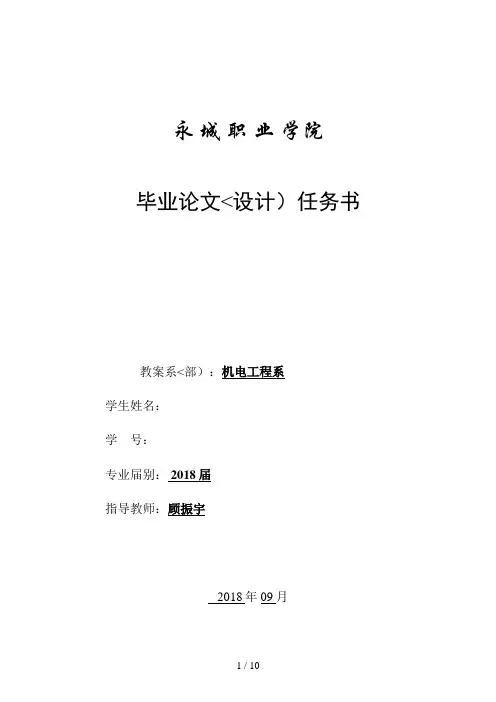 永城职业学院

毕业论文<设计）任务书

教案系<部）：机电工程系

学生姓名：

学　号：

专业届别：2018届

指导教师：顾振宇

2018年09月

1 / 10